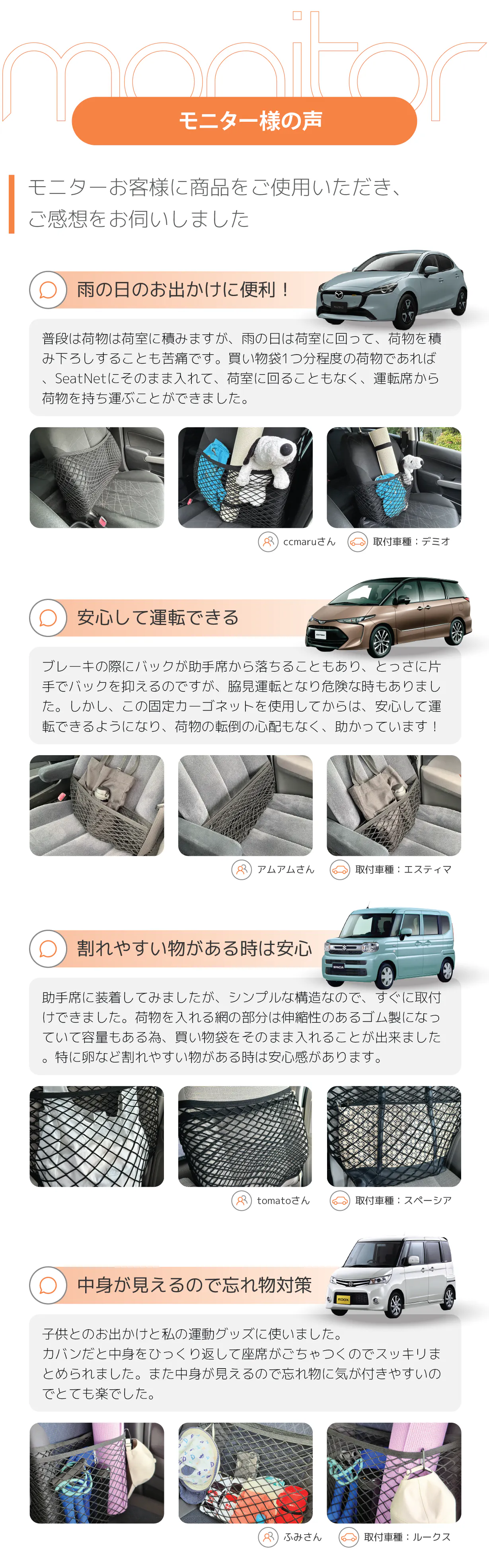 monitor

モニター様の声

モニターお客様に商品をご使用いただき、
ご感想をお伺いしました

雨の日のお出かけに便利！

普段は荷物は荷室に積みますが、雨の日は荷室に回って、荷物を積み下ろしすることも苦痛です。買い物袋1つ分程度の荷物であれば、SeatNetにそのまま入れて、荷室に回ることもなく、運転席から荷物を持ち運ぶことができました。

ccmaruさん 取付車種：デミオ

安心して運転できる

ブレーキの際にバックが助手席から落ちることもあり、とっさに片手でバックを抑えるのですが、脇見運転となり危険な時もありました。しかし、この固定カーゴネットを使用してからは、安心して運転できるようになり、荷物の転倒の心配もなく、助かっています！

アムアムさん 取付車種：エスティマ

割れやすい物がある時は安心

助手席に装着してみましたが、シンプルな構造なので、すぐに取付けできました。荷物を入れる網の部分は伸縮性のあるゴム製になっていて容量もある為、買い物袋をそのまま入れることが出来ました。特に卵など割れやすい物がある時は安心感があります。

tomatoさん 取付車種：スペーシア

中身が見えるので忘れ物対策

子供とのお出かけと私の運動グッズに使いました。
カバンだと中身をひっくり返して座席がごちゃつくのでスッキリまとめられました。また中身が見えるので忘れ物に気が付きやすいのでとても楽でした。

ふみさん 取付車種：ルークス